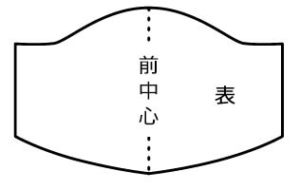 前中心

表